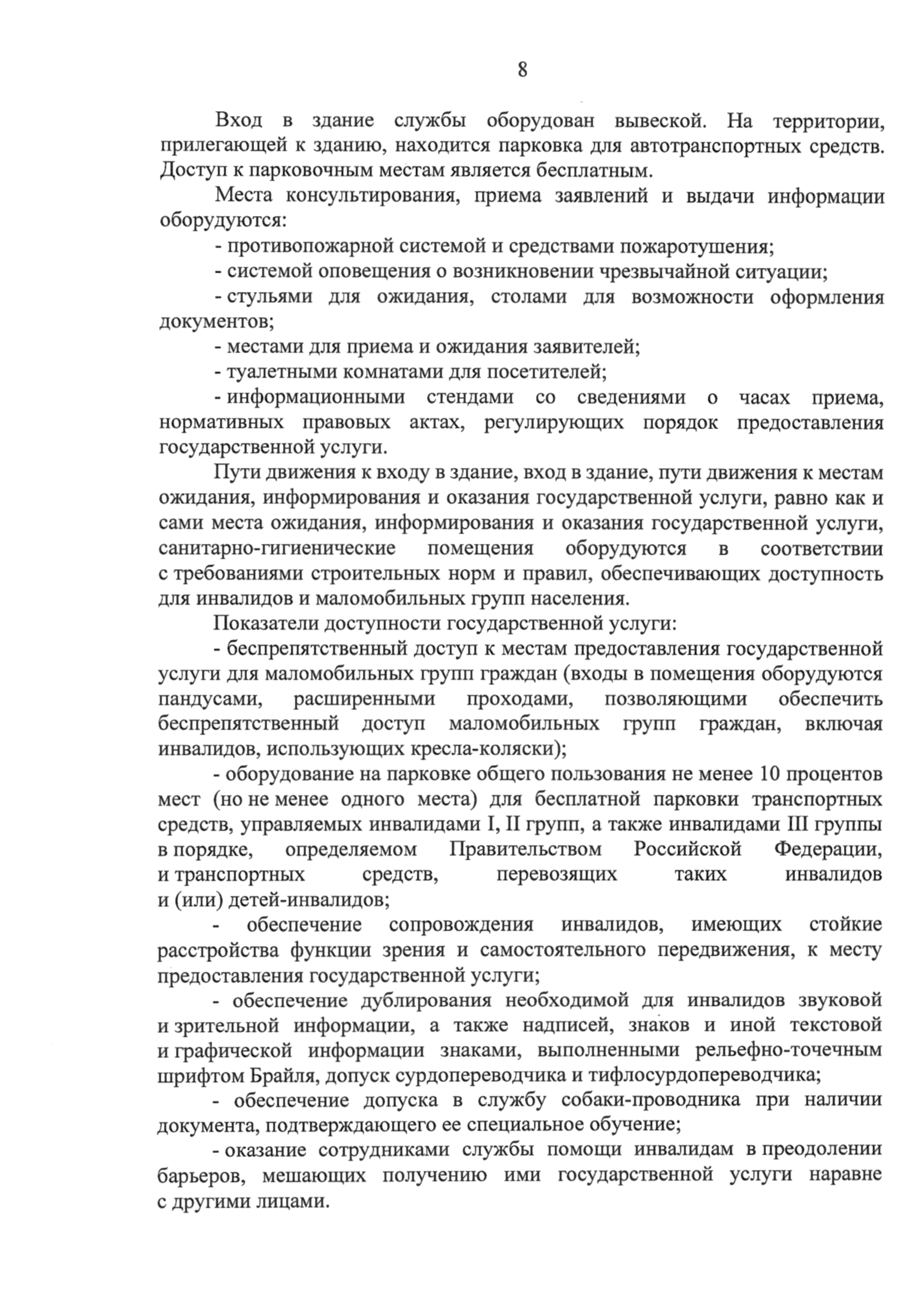 8

Вход в здание службы оборудован вывеской. На территории, прилегающей к зданию, находится парковка для автотранспортных средств. Доступ к парковочным местам является бесплатным.

Места консультирования, приема заявлений и выдачи информации оборудуются:

- противопожарной системой и средствами пожаротушения;

- системой оповещения о возникновении чрезвычайной ситуации;

- стульями для ожидания, столами для возможности оформления документов;

- местами для приема и ожидания заявителей;

- туалетными комнатами для посетителей;

- информационными стендами со сведениями о часах приема, нормативных правовых актах, регулирующих порядок предоставления государственной услуги.

Пути движения к входу в здание, вход в здание, пути движения к местам ожидания, информирования и оказания государственной услуги, равно как и сами места ожидания, информирования и оказания государственной услуги, санитарно-гигиенические помещения оборудуются в соответствии с требованиями строительных норм и правил, обеспечивающих доступность для инвалидов и маломобильных групп населения.

Показатели доступности государственной услуги:

- беспрепятственный доступ к местам предоставления государственной услуги для маломобильных групп граждан (входы в помещения оборудуются пандусами, расширенными проходами, позволяющими обеспечить беспрепятственный доступ маломобильных групп граждан, включая инвалидов, использующих кресла-коляски);

- оборудование на парковке общего пользования не менее 10 процентов мест (но не менее одного места) для бесплатной парковки транспортных средств, управляемых инвалидами I, II групп, а также инвалидами III группы в порядке, определяемом Правительством Российской Федерации, и транспортных средств, перевозящих таких инвалидов и (или) детей-инвалидов;

- обеспечение сопровождения инвалидов, имеющих стойкие расстройства функции зрения и самостоятельного передвижения, к месту предоставления государственной услуги;

- обеспечение дублирования необходимой для инвалидов звуковой и зрительной информации, а также надписей, знаков и иной текстовой и графической информации знаками, выполненными рельефно-точечным шрифтом Брайля, допуск сурдопереводчика и тифлосурдопереводчика;

- обеспечение допуска в службу собаки-проводника при наличии документа, подтверждающего ее специальное обучение;

- оказание сотрудниками службы помощи инвалидам в преодолении барьеров, мешающих получению ими государственной услуги наравне с другими лицами.